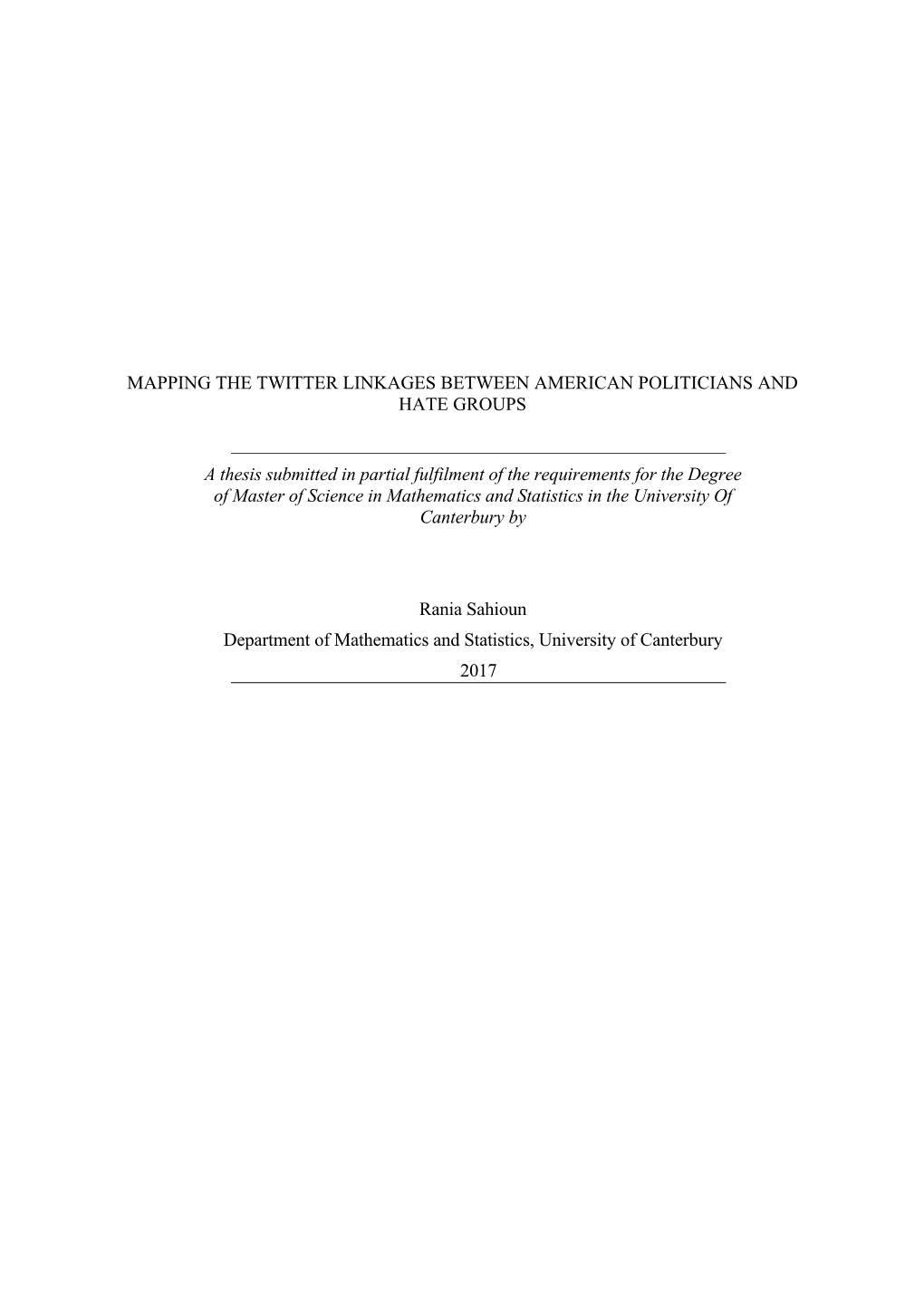 MAPPING THE TWITTER LINKAGES BETWEEN AMERICAN POLITICIANS AND HATE GROUPS

A thesis submitted in partial fulfilment of the requirements for the Degree of Master of Science in Mathematics and Statistics in the University Of Canterbury by

Rania Sahioun
Department of Mathematics and Statistics, University of Canterbury
2017